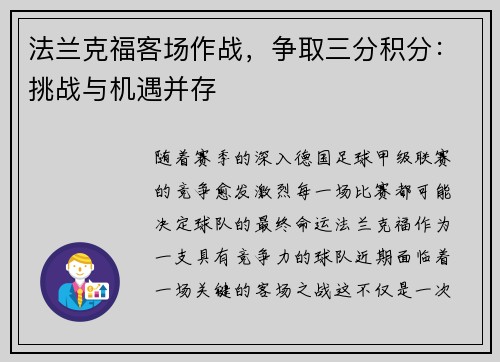 法兰克福客场作战，争取三分积分：挑战与机遇并存

随着赛季的深入德国足球甲级联赛的竞争愈发激烈每一场比赛都可能决定球队的最终命运法兰克福作为一支具有竞争力的球队近期面临着一场关键的客场之战这不仅是一次